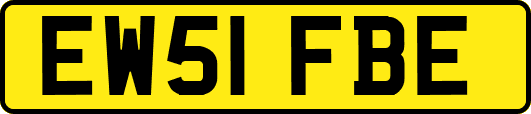 EW51 FBE